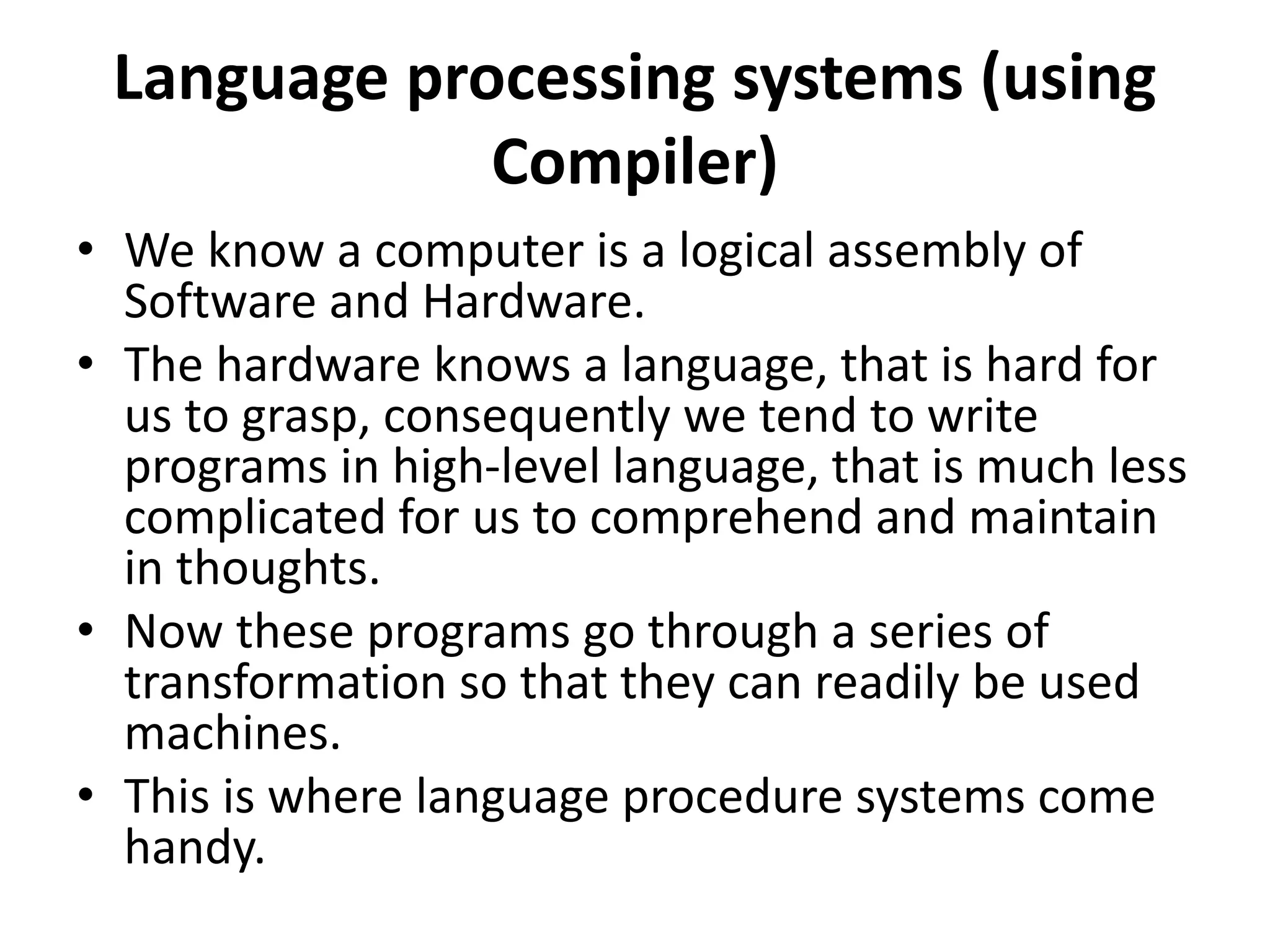 Language processing systems (using Compiler)

• We know a computer is a logical assembly of Software and Hardware.
• The hardware knows a language, that is hard for us to grasp, consequently we tend to write programs in high-level language, that is much less complicated for us to comprehend and maintain in thoughts.
• Now these programs go through a series of transformation so that they can readily be used machines.
• This is where language procedure systems come handy.